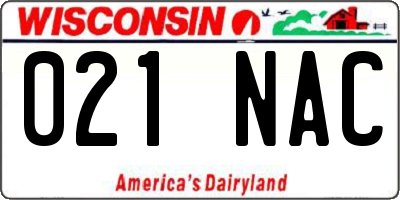 WISCONSIN

021 NAC

America's Dairyland